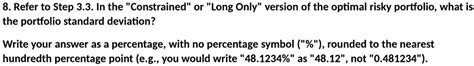 8. Refer to Step 3.3. In the "Constrained" or "Long Only" version of the optimal risky portfolio, what is the portfolio standard deviation?

Write your answer as a percentage, with no percentage symbol ("%"), rounded to the nearest hundredth percentage point (e.g., you would write "48.1234%" as "48.12", not "0.481234").